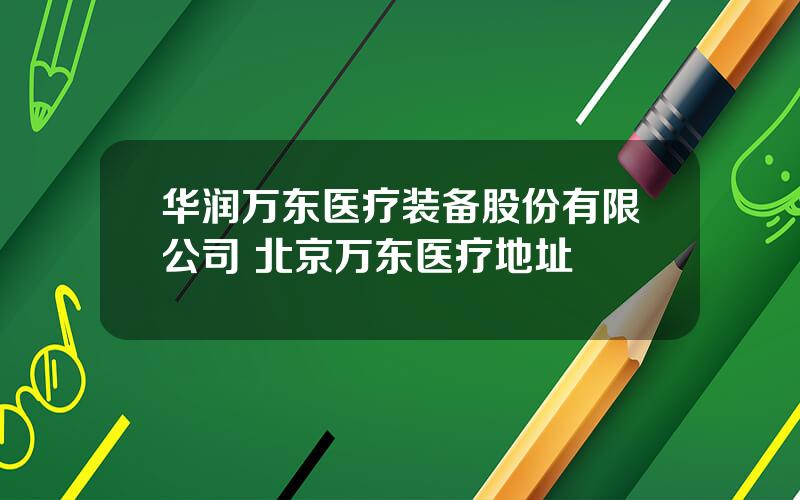 华润万东医疗装备股份有限公司 北京万东医疗地址